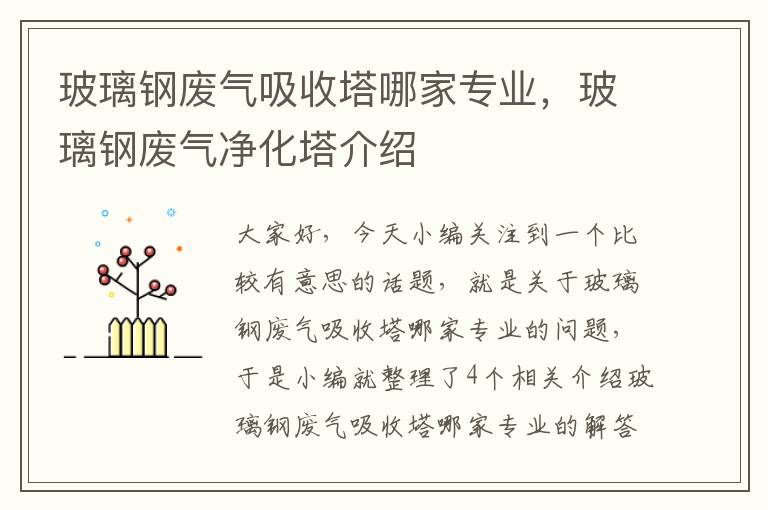 玻璃钢废气吸收塔哪家专业，玻璃钢废气净化塔介绍

大家好，今天小编关注到一个比较有意思的话题，就是关于玻璃钢废气吸收塔哪家专业的问题，于是小编就整理了4个相关介绍玻璃钢废气吸收塔哪家专业的解答